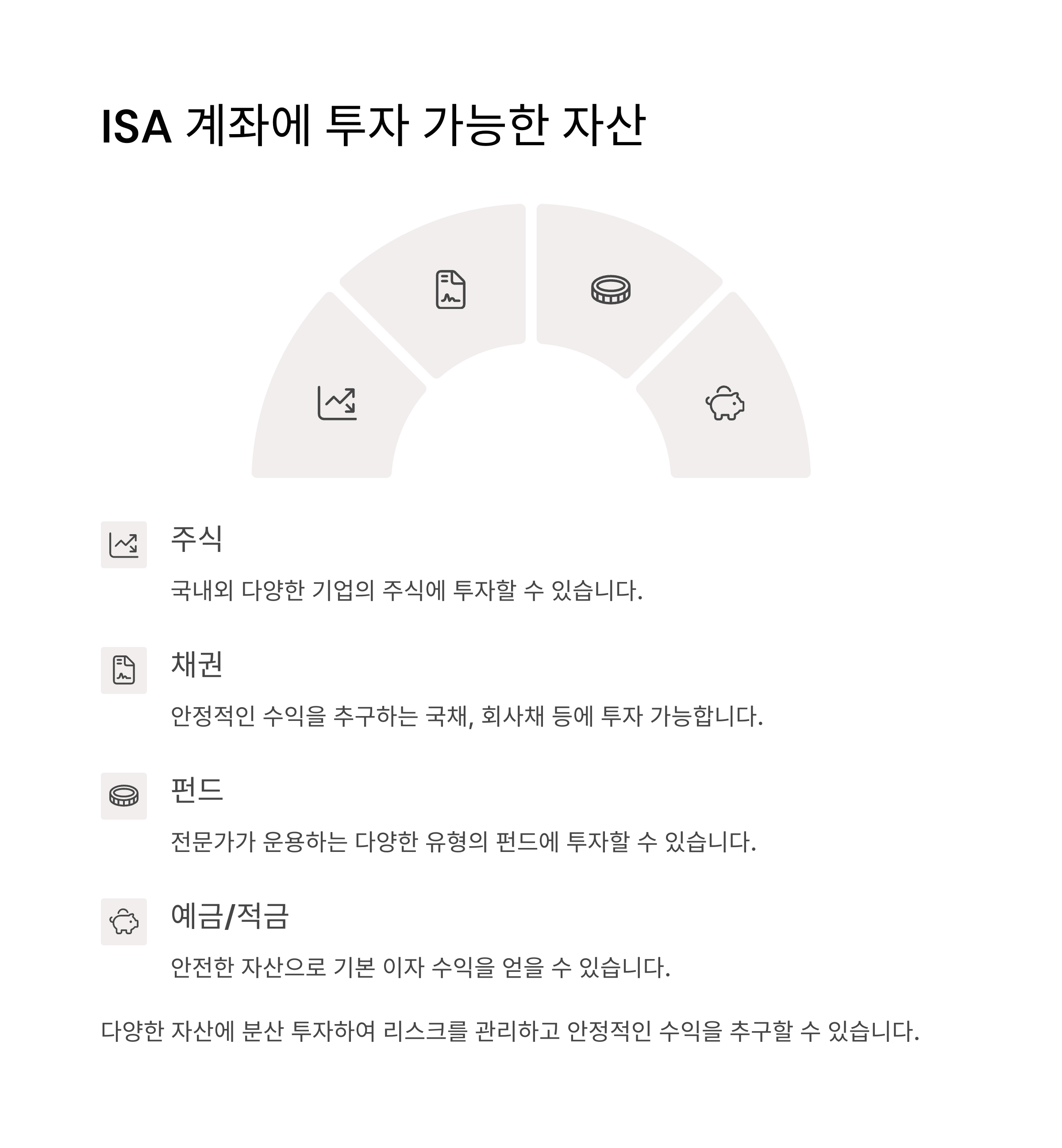 ISA 계좌에 투자 가능한 자산

주식

국내외 다양한 기업의 주식에 투자할 수 있습니다.

채권

안정적인 수익을 추구하는 국채, 회사채 등에 투자 가능합니다.

펀드

전문가가 운용하는 다양한 유형의 펀드에 투자할 수 있습니다.

예금/적금

안전한 자산으로 기본 이자 수익을 얻을 수 있습니다.

다양한 자산에 분산 투자하여 리스크를 관리하고 안정적인 수익을 추구할 수 있습니다.